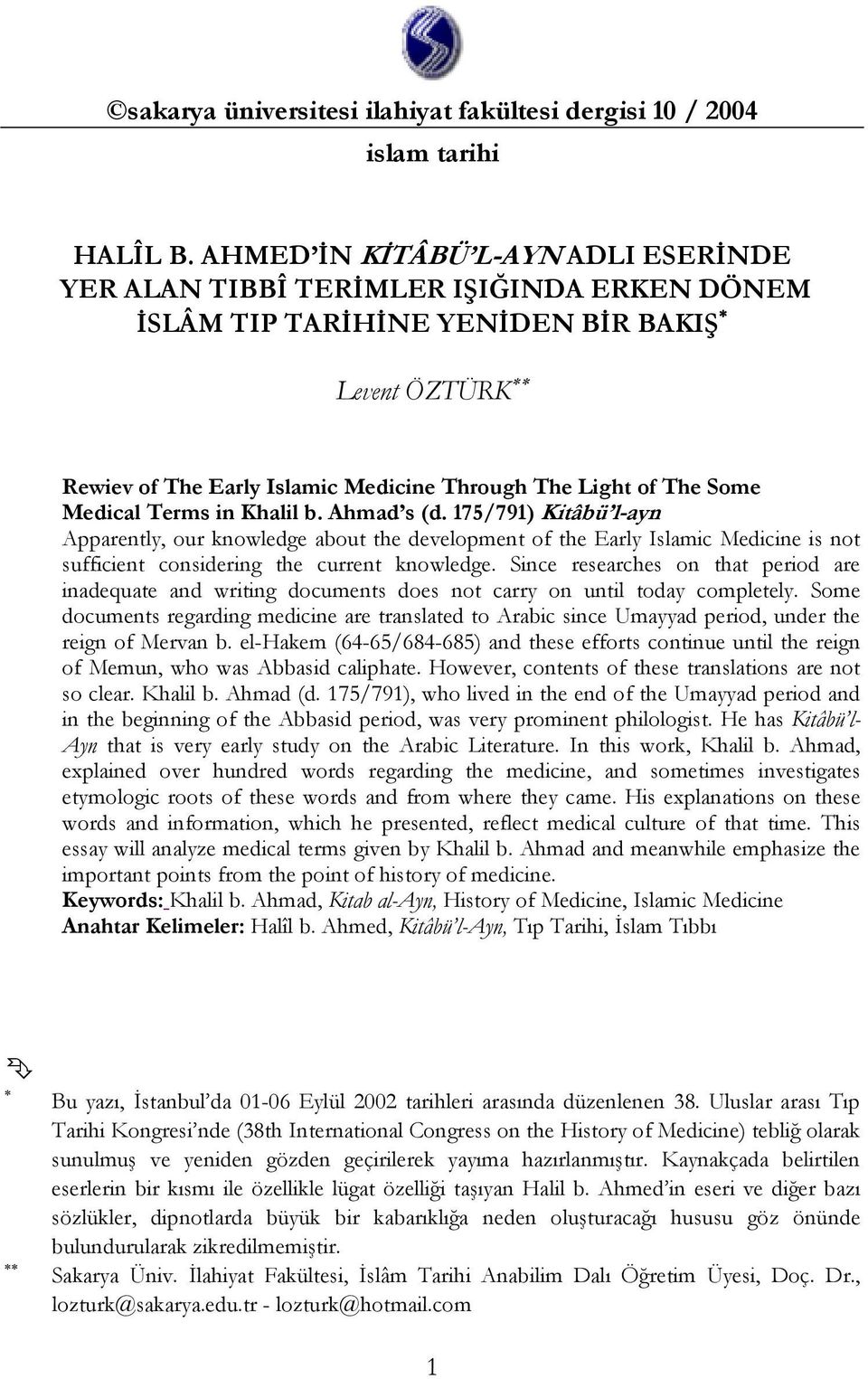 ©sakarya üniversitesi ilahiyat fakültesi dergisi 10 / 2004

islam tarihi

HALÎL B. AHMED'İN KİTÂBÜ'L-AYN ADLI ESERİNDE YER ALAN TIBBÎ TERİMLER IŞIĞINDA ERKEN DÖNEM İSLÂM TIP TARİHİNE YENİDEN BİR BAKIŞ*

Levent ÖZTÜRK**

Rewiev of The Early Islamic Medicine Through The Light of The Some Medical Terms in Khalil b. Ahmad's (d. 175/791) Kitâbü'l-ayn

Apparently, our knowledge about the development of the Early Islamic Medicine is not sufficient considering the current knowledge. Since researches on that period are inadequate and writing documents does not carry on until today completely. Some documents regarding medicine are translated to Arabic since Umayyad period, under the reign of Mervan b. el-Hakem (64-65/684-685) and these efforts continue until the reign of Memun, who was Abbasid caliphate. However, contents of these translations are not so clear. Khalil b. Ahmad (d. 175/791), who lived in the end of the Umayyad period and in the beginning of the Abbasid period, was very prominent philologist. He has Kitâbü'l-Ayn that is very early study on the Arabic Literature. In this work, Khalil b. Ahmad, explained over hundred words regarding the medicine, and sometimes investigates etymologic roots of these words and from where they came. His explanations on these words and information, which he presented, reflect medical culture of that time. This essay will analyze medical terms given by Khalil b. Ahmad and meanwhile emphasize the important points from the point of history of medicine.

Keywords: Khalil b. Ahmad, Kitab al-Ayn, History of Medicine, Islamic Medicine

Anahtar Kelimeler: Halîl b. Ahmed, Kitâbü'l-Ayn, Tıp Tarihi, İslam Tıbbı

* Bu yazı, İstanbul'da 01-06 Eylül 2002 tarihleri arasında düzenlenen 38. Uluslar arası Tıp Tarihi Kongresi'nde (38th International Congress on the History of Medicine) tebliğ olarak sunulmuş ve yeniden gözden geçirilerek yayıma hazırlanmıştır. Kaynakçada belirtilen eserlerin bir kısmı ile özellikle lügat özelliği taşıyan Halil b. Ahmed'in eseri ve diğer bazı sözlükler, dipnotlarda büyük bir kabarıklığa neden oluşturacağı hususu göz önünde bulundurularak zikredilmemiştir.

** Sakarya Üniv. İlahiyat Fakültesi, İslâm Tarihi Anabilim Dalı Öğretim Üyesi, Doç. Dr., lozturk@sakarya.edu.tr - lozturk@hotmail.com

1